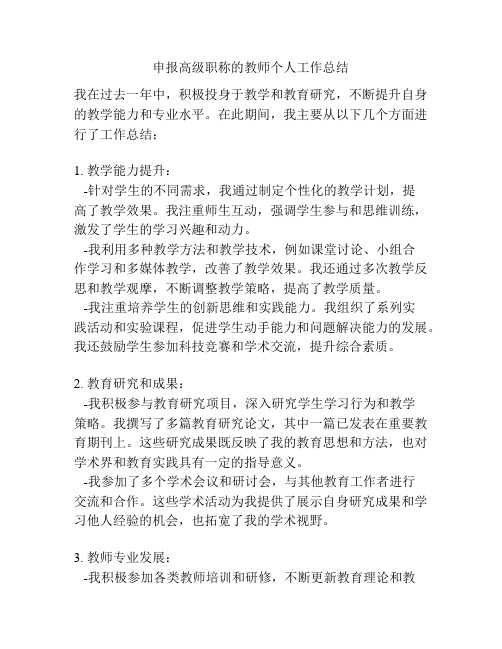 申报高级职称的教师个人工作总结

我在过去一年中，积极投身于教学和教育研究，不断提升自身的教学能力和专业水平。在此期间，我主要从以下几个方面进行了工作总结：

1. 教学能力提升：
-针对学生的不同需求，我通过制定个性化的教学计划，提高了教学效果。我注重师生互动，强调学生参与和思维训练，激发了学生的学习兴趣和动力。
-我利用多种教学方法和教学技术，例如课堂讨论、小组合作学习和多媒体教学，改善了教学效果。我还通过多次教学反思和教学观摩，不断调整教学策略，提高了教学质量。
-我注重培养学生的创新思维和实践能力。我组织了系列实践活动和实验课程，促进学生动手能力和问题解决能力的发展。我还鼓励学生参加科技竞赛和学术交流，提升综合素质。

2. 教育研究和成果：
-我积极参与教育研究项目，深入研究学生学习行为和教学策略。我撰写了多篇教育研究论文，其中一篇已发表在重要教育期刊上。这些研究成果既反映了我的教育思想和方法，也对学术界和教育实践具有一定的指导意义。
-我参加了多个学术会议和研讨会，与其他教育工作者进行交流和合作。这些学术活动为我提供了展示自身研究成果和学习他人经验的机会，也拓宽了我的学术视野。

3. 教师专业发展：
-我积极参加各类教师培训和研修，不断更新教育理论和教